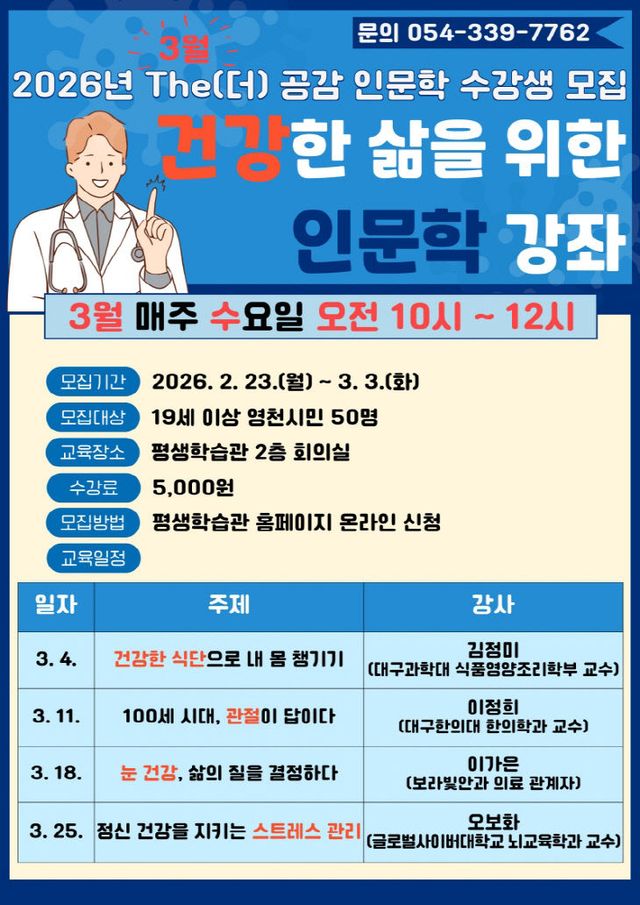 문의 054-339-7762

3월

2026년 The(더) 공감 인문학 수강생 모집

건강한 삶을 위한 인문학 강좌

3월 매주 수요일 오전 10시 ~ 12시

모집기간 2026. 2. 23.(월) ~ 3. 3.(화)

모집대상 19세 이상 영천시민 50명

교육장소 평생학습관 2층 회의실

수강료 5,000원

모집방법 평생학습관 홈페이지 온라인 신청

교육일정

| 일자 | 주제 | 강사 |
|---|---|---|
| 3. 4. | 건강한 식단으로 내 몸 챙기기 | 김정미 (대구과학대 식품영양조리학부 교수) |
| 3. 11. | 100세 시대, 관절이 답이다 | 이정희 (대구한의대 한의학과 교수) |
| 3. 18. | 눈 건강, 삶의 질을 결정하다 | 이가은 (보라빛안과 의료 관계자) |
| 3. 25. | 정신 건강을 지키는 스트레스 관리 | 오보화 (글로벌사이버대학교 뇌교육학과 교수) |